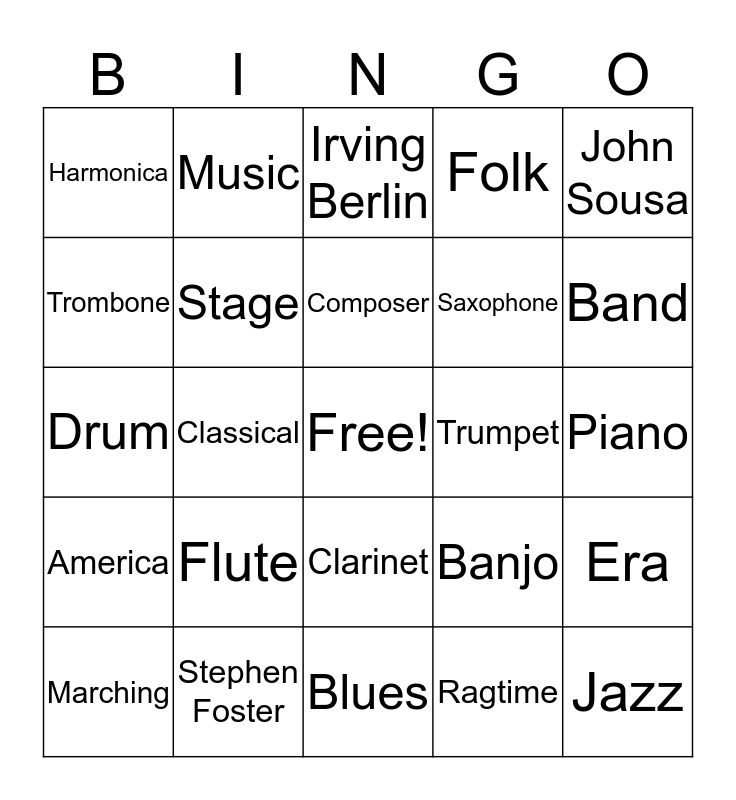 | B | I | N | G | O |
|---|---|---|---|---|
| Harmonica | Music | Irving Berlin | Folk | John Sousa |
| Trombone | Stage | Composer | Saxophone | Band |
| Drum | Classical | Free! | Trumpet | Piano |
| America | Flute | Clarinet | Banjo | Era |
| Marching | Stephen Foster | Blues | Ragtime | Jazz |